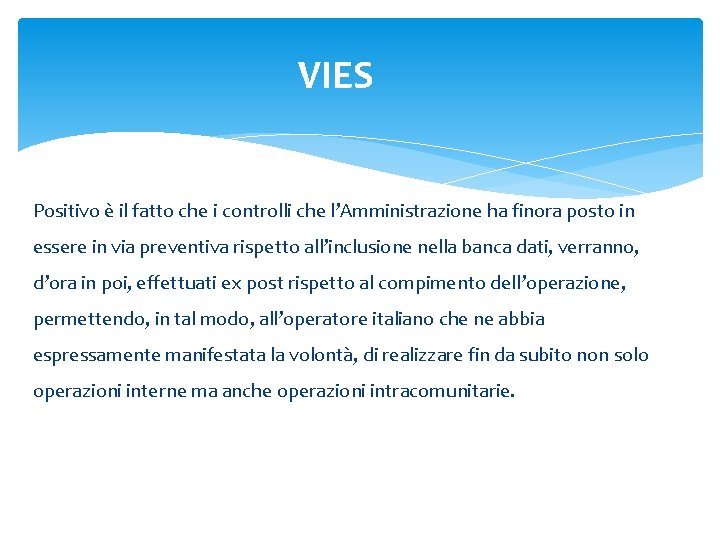 VIES

Positivo è il fatto che i controlli che l’Amministrazione ha finora posto in essere in via preventiva rispetto all’inclusione nella banca dati, verranno, d’ora in poi, effettuati ex post rispetto al compimento dell’operazione, permettendo, in tal modo, all’operatore italiano che ne abbia espressamente manifestata la volontà, di realizzare fin da subito non solo operazioni interne ma anche operazioni intracomunitarie.